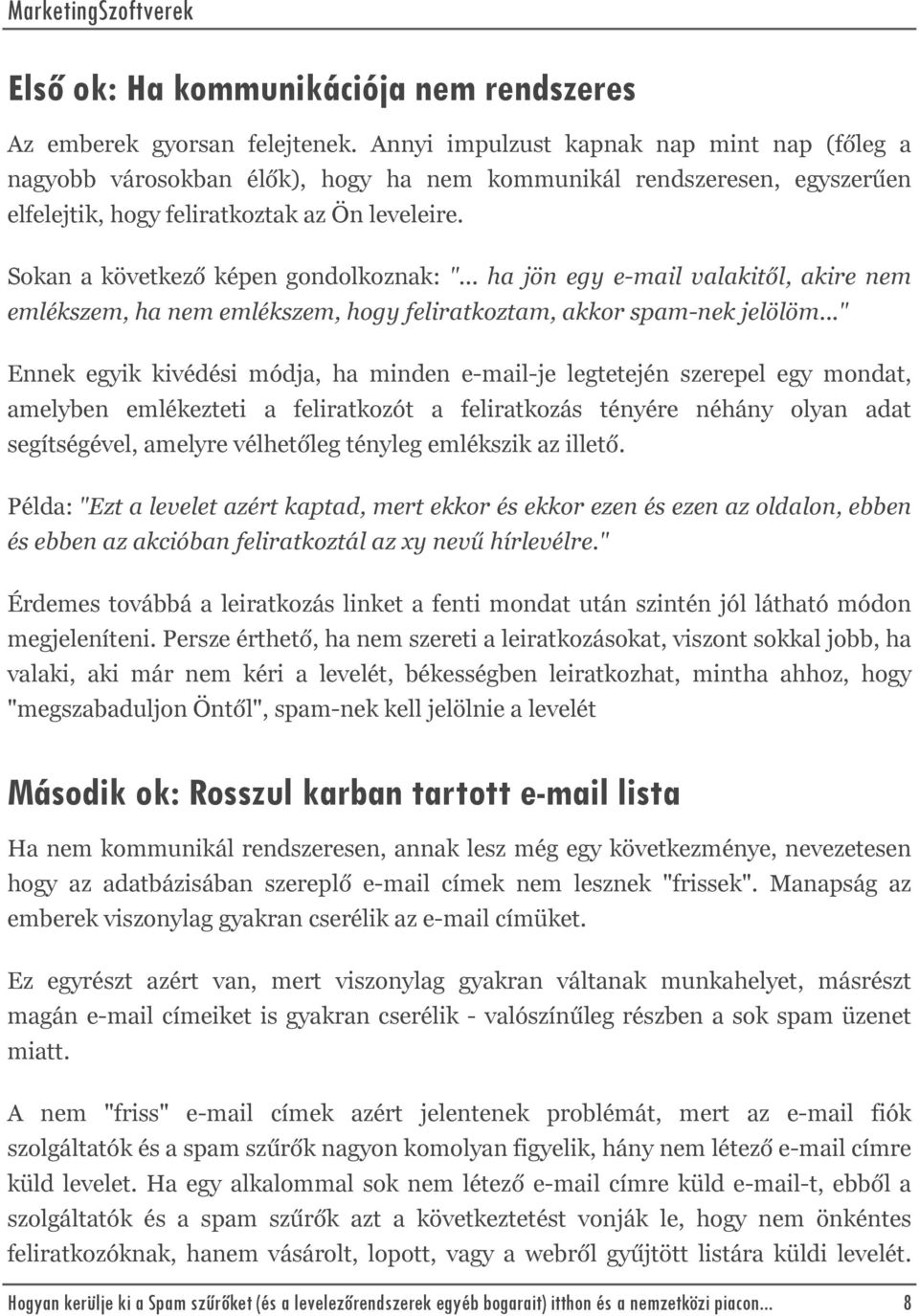 MarketingSzoftverek

Első ok: Ha kommunikációja nem rendszeres

Az emberek gyorsan felejtenek. Annyi impulzust kapnak nap mint nap (főleg a nagyobb városokban élők), hogy ha nem kommunikál rendszeresen, egyszerűen elfelejtik, hogy feliratkoztak az Ön leveleire.

Sokan a következő képen gondolkoznak: "... ha jön egy e-mail valakitől, akire nem emlékszem, ha nem emlékszem, hogy feliratkoztam, akkor spam-nek jelölöm..."

Ennek egyik kivédési módja, ha minden e-mail-je legtetején szerepel egy mondat, amelyben emlékezteti a feliratkozót a feliratkozás tényére néhány olyan adat segítségével, amelyre vélhetőleg tényleg emlékszik az illető.

Példa: "Ezt a levelet azért kaptad, mert ekkor és ekkor ezen és ezen az oldalon, ebben és ebben az akcióban feliratkoztál az xy nevű hírlevélre."

Érdemes továbbá a leiratkozás linket a fenti mondat után szintén jól látható módon megjeleníteni. Persze érthető, ha nem szereti a leiratkozásokat, viszont sokkal jobb, ha valaki, aki már nem kéri a levelét, békességben leiratkozhat, mintha ahhoz, hogy "megszabaduljon Öntől", spam-nek kell jelölnie a levelét

Második ok: Rosszul karban tartott e-mail lista

Ha nem kommunikál rendszeresen, annak lesz még egy következménye, nevezetesen hogy az adatbázisában szereplő e-mail címek nem lesznek "frissek". Manapság az emberek viszonylag gyakran cserélik az e-mail címüket.

Ez egyrészt azért van, mert viszonylag gyakran váltanak munkahelyet, másrészt magán e-mail címeiket is gyakran cserélik - valószínűleg részben a sok spam üzenet miatt.

A nem "friss" e-mail címek azért jelentenek problémát, mert az e-mail fiók szolgáltatók és a spam szűrők nagyon komolyan figyelik, hány nem létező e-mail címre küld levelet. Ha egy alkalommal sok nem létező e-mail címre küld e-mail-t, ebből a szolgáltatók és a spam szűrők azt a következtetést vonják le, hogy nem önkéntes feliratkozóknak, hanem vásárolt, lopott, vagy a webről gyűjtött listára küldi levelét.

Hogyan kerülje ki a Spam szűrőket (és a levelezőrendszerek egyéb bogarait) itthon és a nemzetközi piacon... 8